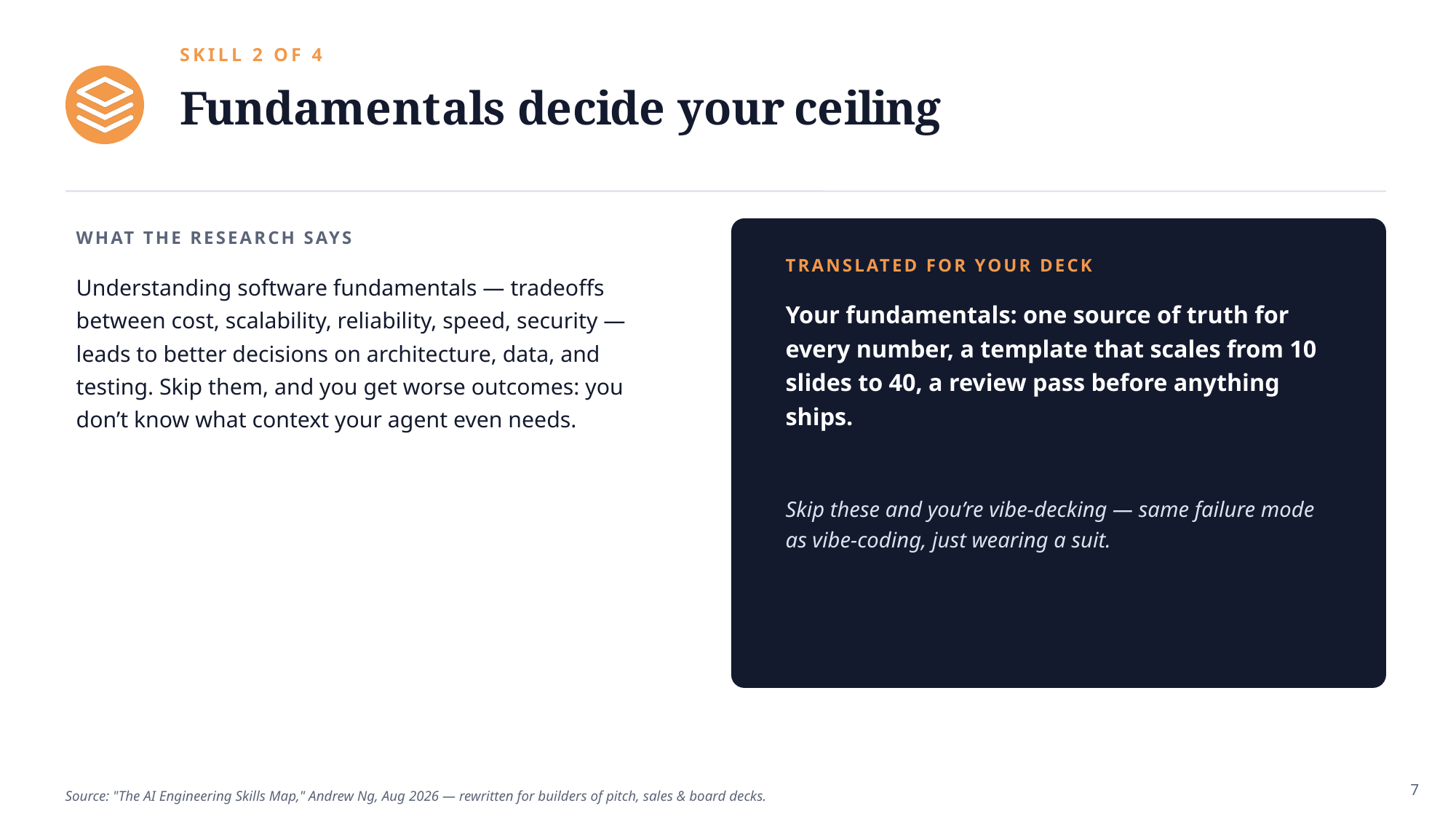 SKILL 2 OF 4

Fundamentals decide your ceiling

WHAT THE RESEARCH SAYS

Understanding software fundamentals — tradeoffs between cost, scalability, reliability, speed, security — leads to better decisions on architecture, data, and testing. Skip them, and you get worse outcomes: you don’t know what context your agent even needs.

TRANSLATED FOR YOUR DECK

Your fundamentals: one source of truth for every number, a template that scales from 10 slides to 40, a review pass before anything ships.

Skip these and you’re vibe-decking — same failure mode as vibe-coding, just wearing a suit.

Source: "The AI Engineering Skills Map," Andrew Ng, Aug 2026 — rewritten for builders of pitch, sales & board decks.

7